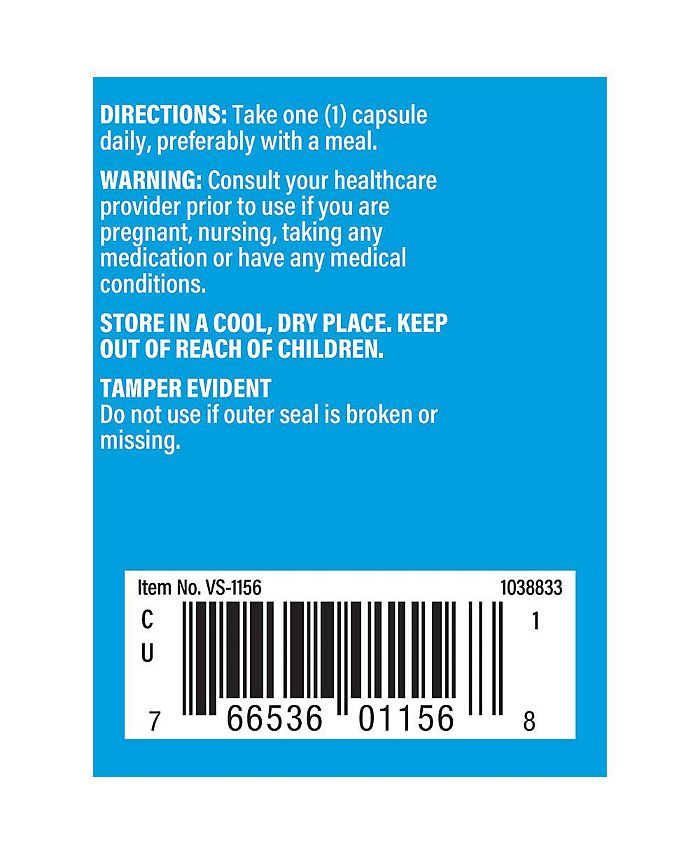 DIRECTIONS: Take one (1) capsule daily, preferably with a meal.

WARNING: Consult your healthcare provider prior to use if you are pregnant, nursing, taking any medication or have any medical conditions.

STORE IN A COOL, DRY PLACE. KEEP OUT OF REACH OF CHILDREN.

TAMPER EVIDENT
Do not use if outer seal is broken or missing.

Item No. VS-1156
1038833
C
U
1
7 66536 01156 8